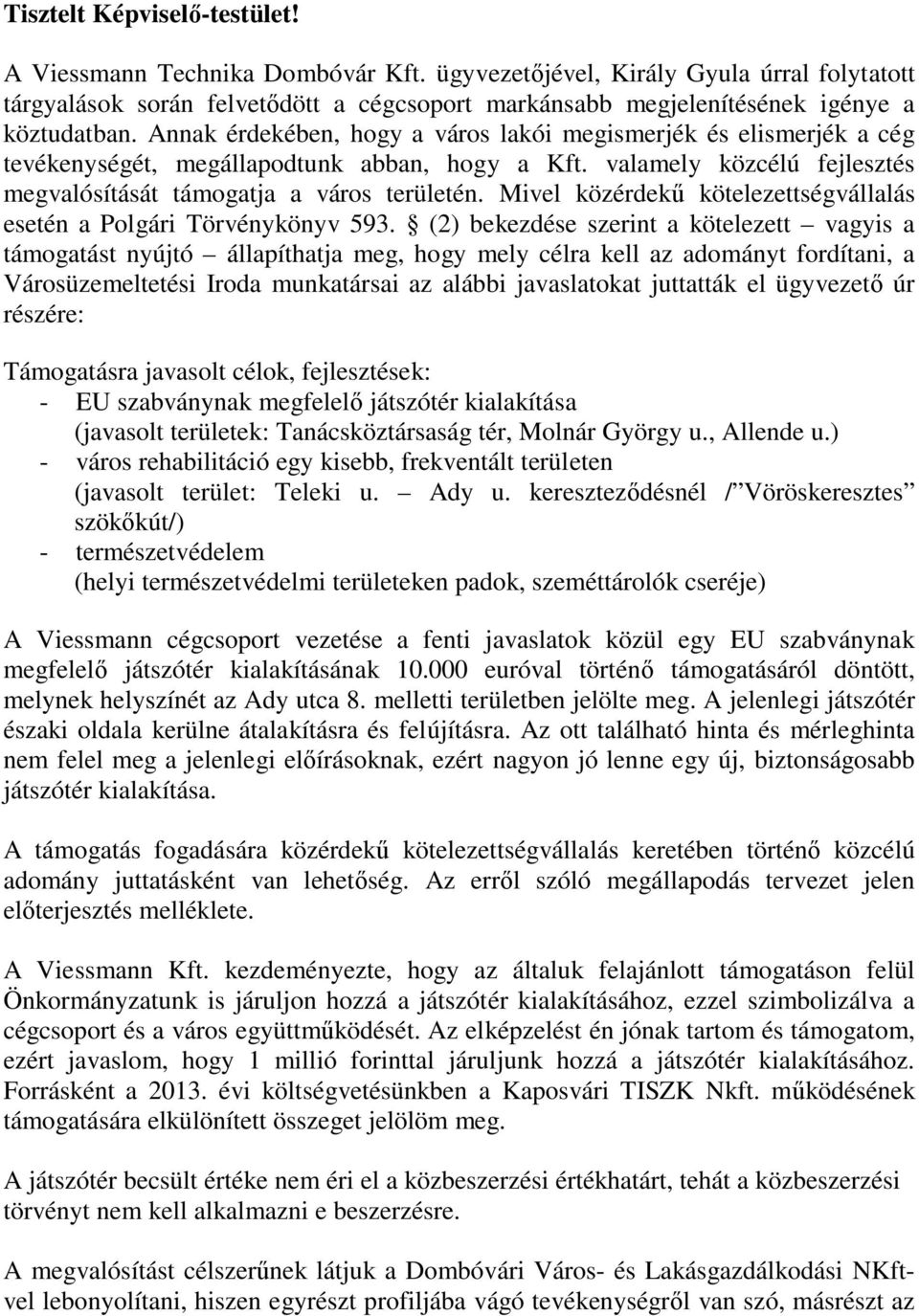 Tisztelt Képviselő-testület!

A Viessmann Technika Dombóvár Kft. ügyvezetőjével, Király Gyula úrral folytatott tárgyalások során felvetődött a cégcsoport markánsabb megjelenítésének igénye a köztudatban. Annak érdekében, hogy a város lakói megismerjék és elismerjék a cég tevékenységét, megállapodtunk abban, hogy a Kft. valamely közcélú fejlesztés megvalósítását támogatja a város területén. Mivel közérdekű kötelezettségvállalás esetén a Polgári Törvénykönyv 593. § (2) bekezdése szerint a kötelezett – vagyis a támogatást nyújtó – állapíthatja meg, hogy mely célra kell az adományt fordítani, a Városüzemeltetési Iroda munkatársai az alábbi javaslatokat juttatták el ügyvezető úr részére:

Támogatásra javasolt célok, fejlesztések:
- EU szabványnak megfelelő játszótér kialakítása (javasolt területek: Tanácsköztársaság tér, Molnár György u., Allende u.)
- város rehabilitáció egy kisebb, frekventált területen (javasolt terület: Teleki u. – Ady u. kereszteződésnél /" Vöröskeresztes" szökőkút/)
- természetvédelem (helyi természetvédelmi területeken padok, szeméttárolók cseréje)

A Viessmann cégcsoport vezetése a fenti javaslatok közül egy EU szabványnak megfelelő játszótér kialakításának 10.000 euróval történő támogatásáról döntött, melynek helyszínét az Ady utca 8. melletti területben jelölte meg. A jelenlegi játszótér északi oldala kerülne átalakításra és felújításra. Az ott található hinta és mérleghinta nem felel meg a jelenlegi előírásoknak, ezért nagyon jó lenne egy új, biztonságosabb játszótér kialakítása.

A támogatás fogadására közérdekű kötelezettségvállalás keretében történő közcélú adomány juttatásként van lehetőség. Az erről szóló megállapodás tervezet jelen előterjesztés melléklete.

A Viessmann Kft. kezdeményezte, hogy az általuk felajánlott támogatáson felül Önkormányzatunk is járuljon hozzá a játszótér kialakításához, ezzel szimbolizálva a cégcsoport és a város együttműködését. Az elképzelést én jónak tartom és támogatom, ezért javaslom, hogy 1 millió forinttal járuljunk hozzá a játszótér kialakításához. Forrásként a 2013. évi költségvetésünkben a Kaposvári TISZK Nkft. működésének támogatására elkülönített összeget jelölöm meg.

A játszótér becsült értéke nem éri el a közbeszerzési értékhatárt, tehát a közbeszerzési törvényt nem kell alkalmazni e beszerzésre.

A megvalósítást célszerűnek látjuk a Dombóvári Város- és Lakásgazdálkodási NKft-vel lebonyolítani, hiszen egyrészt profiljába vágó tevékenységről van szó, másrészt az